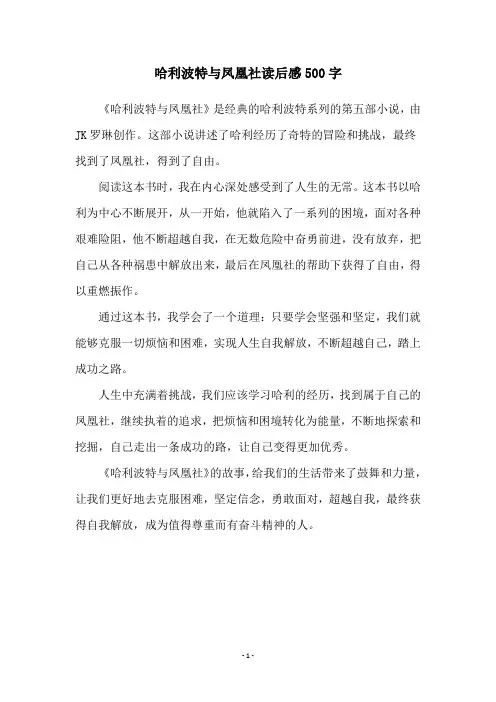 哈利波特与凤凰社读后感500字

《哈利波特与凤凰社》是经典的哈利波特系列的第五部小说，由JK罗琳创作。这部小说讲述了哈利经历了奇特的冒险和挑战，最终找到了凤凰社，得到了自由。

阅读这本书时，我在内心深处感受到了人生的无常。这本书以哈利为中心不断展开，从一开始，他就陷入了一系列的困境，面对各种艰难险阻，他不断超越自我，在无数危险中奋勇前进，没有放弃，把自己从各种祸患中解放出来，最后在凤凰社的帮助下获得了自由，得以重燃振作。

通过这本书，我学会了一个道理：只要学会坚强和坚定，我们就能够克服一切烦恼和困难，实现人生自我解放，不断超越自己，踏上成功之路。

人生中充满着挑战，我们应该学习哈利的经历，找到属于自己的凤凰社，继续执着的追求，把烦恼和困境转化为能量，不断地探索和挖掘，自己走出一条成功的路，让自己变得更加优秀。

《哈利波特与凤凰社》的故事，给我们的生活带来了鼓舞和力量，让我们更好地去克服困难，坚定信念，勇敢面对，超越自我，最终获得自我解放，成为值得尊重而有奋斗精神的人。

- 1 -